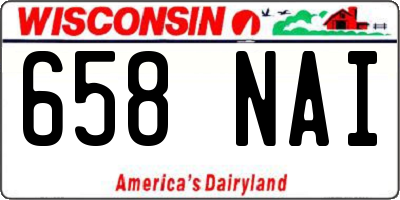 WISCONSIN

658 NAI

America's Dairyland